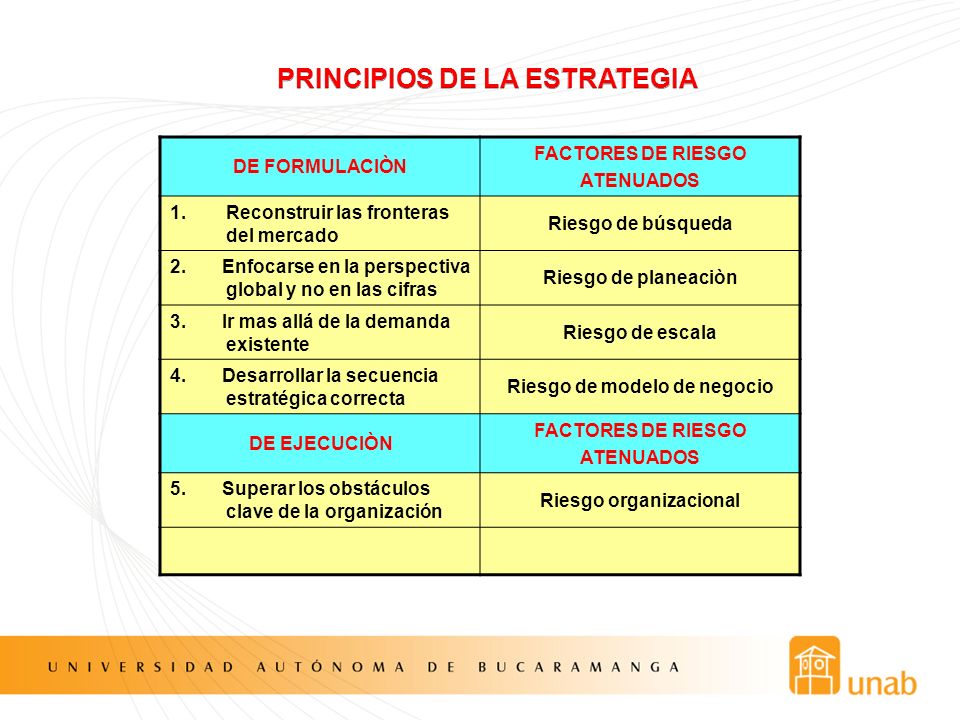 PRINCIPIOS DE LA ESTRATEGIA

| DE FORMULACIÒN | FACTORES DE RIESGO ATENUADOS |
|---|---|
| 1. Reconstruir las fronteras del mercado | Riesgo de búsqueda |
| 2. Enfocarse en la perspectiva global y no en las cifras | Riesgo de planeaciòn |
| 3. Ir mas allá de la demanda existente | Riesgo de escala |
| 4. Desarrollar la secuencia estratégica correcta | Riesgo de modelo de negocio |
| DE EJECUCIÒN | FACTORES DE RIESGO ATENUADOS |
| 5. Superar los obstáculos clave de la organización | Riesgo organizacional |
| | |

UNIVERSIDAD AUTÓNOMA DE BUCARAMANGA

unab